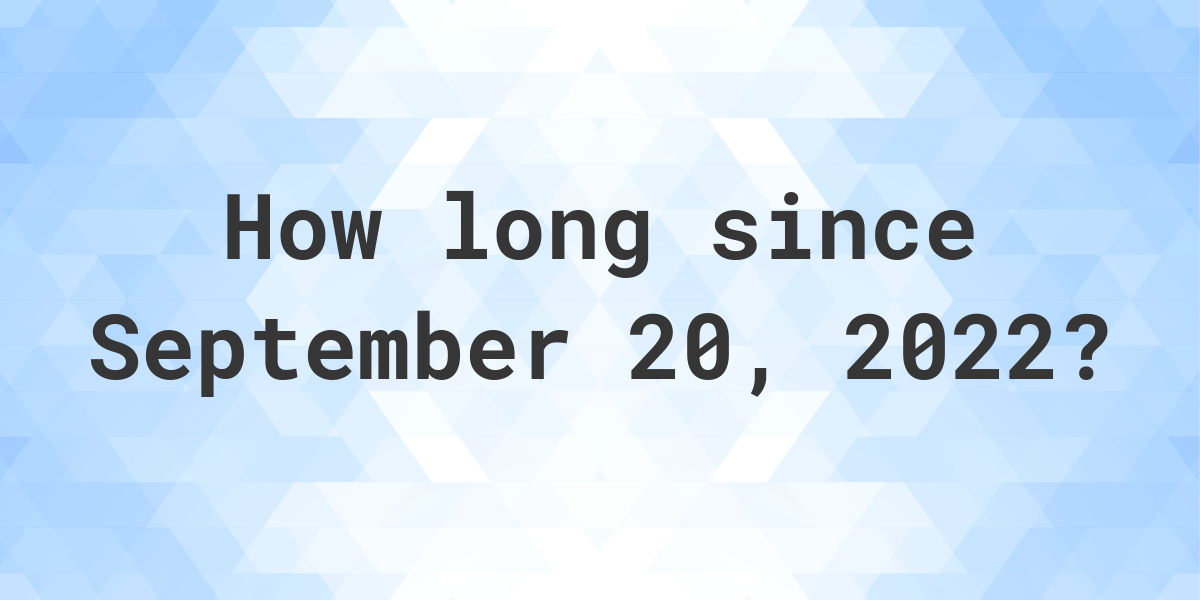 How long since September 20, 2022?